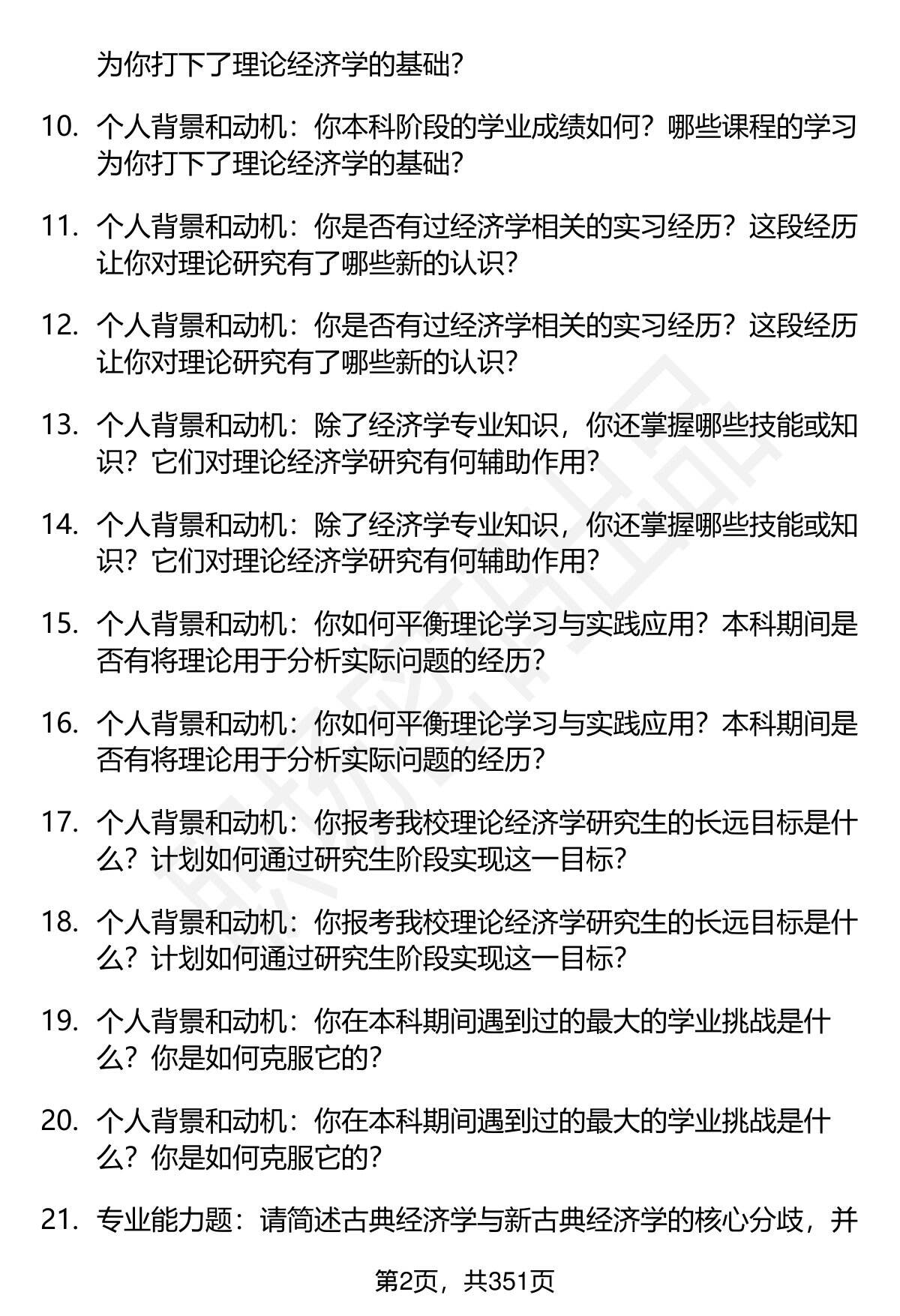 为你打下了理论经济学的基础?

10. 个人背景和动机：你本科阶段的学业成绩如何？哪些课程的学习为你打下了理论经济学的基础?

11. 个人背景和动机：你是否有过经济学相关的实习经历？这段经历让你对理论研究有了哪些新的认识?

12. 个人背景和动机：你是否有过经济学相关的实习经历？这段经历让你对理论研究有了哪些新的认识?

13. 个人背景和动机：除了经济学专业知识，你还掌握哪些技能或知识？它们对理论经济学研究有何辅助作用?

14. 个人背景和动机：除了经济学专业知识，你还掌握哪些技能或知识？它们对理论经济学研究有何辅助作用?

15. 个人背景和动机：你如何平衡理论学习与实践应用？本科期间是否有将理论用于分析实际问题的经历?

16. 个人背景和动机：你如何平衡理论学习与实践应用？本科期间是否有将理论用于分析实际问题的经历?

17. 个人背景和动机：你报考我校理论经济学研究生的长远目标是什么？计划如何通过研究生阶段实现这一目标?

18. 个人背景和动机：你报考我校理论经济学研究生的长远目标是什么？计划如何通过研究生阶段实现这一目标?

19. 个人背景和动机：你在本科期间遇到过的最大的学业挑战是什么？你是如何克服它的?

20. 个人背景和动机：你在本科期间遇到过的最大的学业挑战是什么？你是如何克服它的?

21. 专业能力题：请简述古典经济学与新古典经济学的核心分歧，并

第2页，共351页